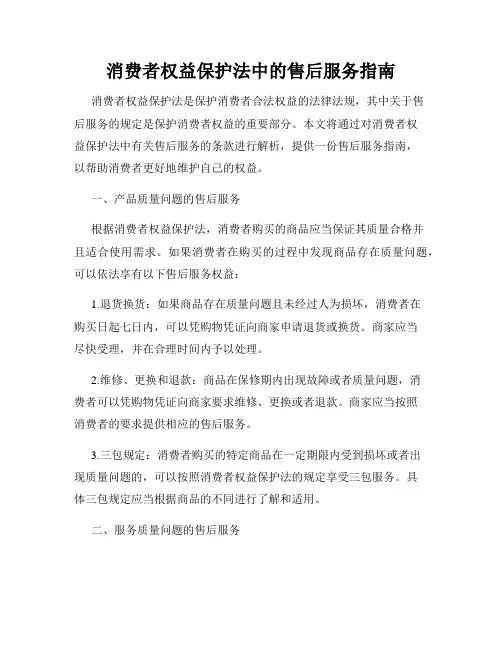 消费者权益保护法中的售后服务指南

消费者权益保护法是保护消费者合法权益的法律法规，其中关于售后服务的规定是保护消费者权益的重要部分。本文将通过对消费者权益保护法中有关售后服务的条款进行解析，提供一份售后服务指南，以帮助消费者更好地维护自己的权益。

一、产品质量问题的售后服务

根据消费者权益保护法，消费者购买的商品应当保证其质量合格并且适合使用需求。如果消费者在购买的过程中发现商品存在质量问题，可以依法享有以下售后服务权益：

1.退货换货：如果商品存在质量问题且未经过人为损坏，消费者在购买日起七日内，可以凭购物凭证向商家申请退货或换货。商家应当尽快受理，并在合理时间内予以处理。

2.维修、更换和退款：商品在保修期内出现故障或者质量问题，消费者可以凭购物凭证向商家要求维修、更换或者退款。商家应当按照消费者的要求提供相应的售后服务。

3.三包规定：消费者购买的特定商品在一定期限内受到损坏或者出现质量问题的，可以按照消费者权益保护法的规定享受三包服务。具体三包规定应当根据商品的不同进行了解和适用。

二、服务质量问题的售后服务